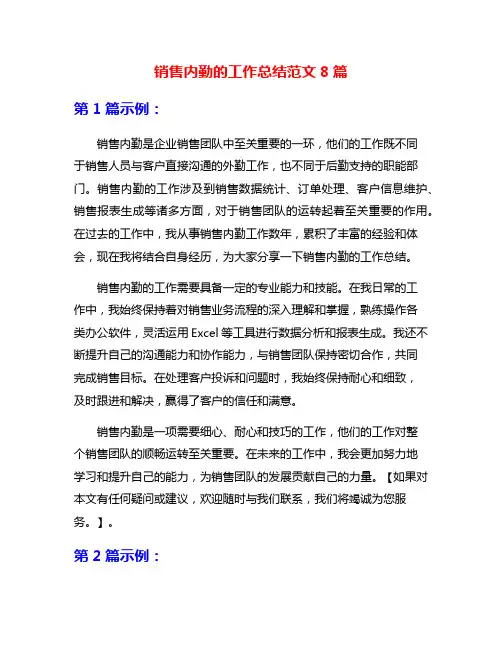 销售内勤的工作总结范文 8 篇

第 1 篇示例：

销售内勤是企业销售团队中至关重要的一环，他们的工作既不同于销售人员与客户直接沟通的外勤工作，也不同于后勤支持的职能部门。销售内勤的工作涉及到销售数据统计、订单处理、客户信息维护、销售报表生成等诸多方面，对于销售团队的运转起着至关重要的作用。在过去的工作中，我从事销售内勤工作数年，累积了丰富的经验和体会，现在我将结合自身经历，为大家分享一下销售内勤的工作总结。

销售内勤的工作需要具备一定的专业能力和技能。在我日常的工作中，我始终保持着对销售业务流程的深入理解和掌握，熟练操作各类办公软件，灵活运用 Excel 等工具进行数据分析和报表生成。我还不断提升自己的沟通能力和协作能力，与销售团队保持密切合作，共同完成销售目标。在处理客户投诉和问题时，我始终保持耐心和细致，及时跟进和解决，赢得了客户的信任和满意。

销售内勤是一项需要细心、耐心和技巧的工作，他们的工作对整个销售团队的顺畅运转至关重要。在未来的工作中，我会更加努力地学习和提升自己的能力，为销售团队的发展贡献自己的力量。【如果对本文有任何疑问或建议，欢迎随时与我们联系，我们将竭诚为您服务。】。

第 2 篇示例：